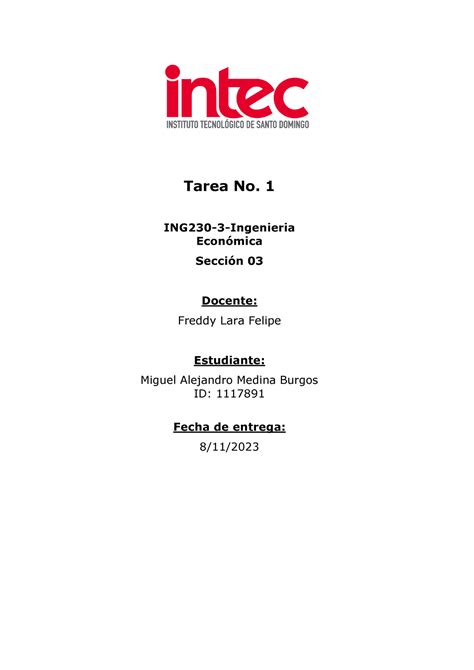 intec
INSTITUTO TECNOLÓGICO DE SANTO DOMINGO

Tarea No. 1

ING230-3-Ingenieria Económica

Sección 03

Docente:

Freddy Lara Felipe

Estudiante:

Miguel Alejandro Medina Burgos
ID: 1117891

Fecha de entrega:

8/11/2023